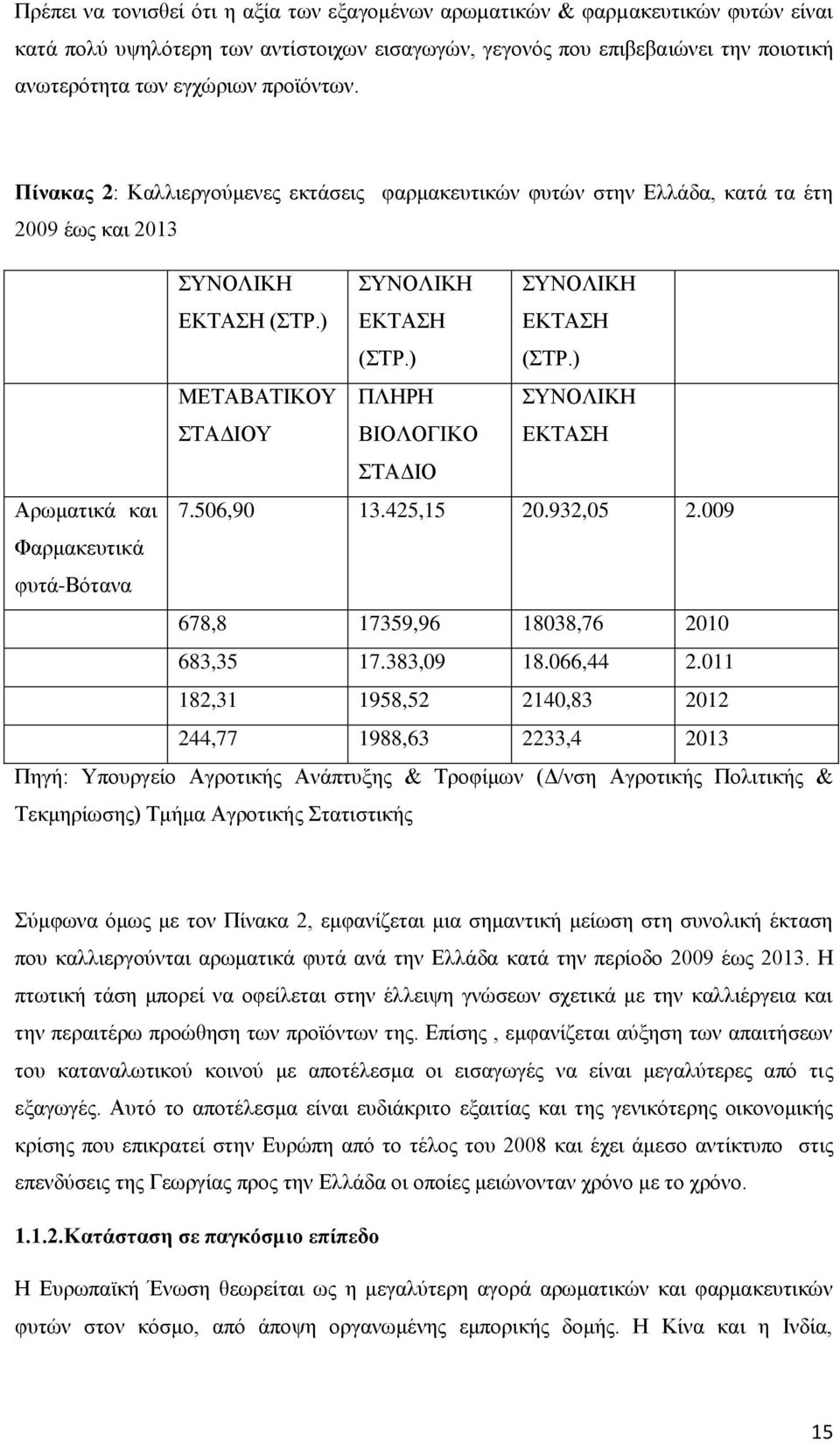 Πρέπει να τονισθεί ότι η αξία των εξαγομένων αρωματικών & φαρμακευτικών φυτών είναι κατά πολύ υψηλότερη των αντίστοιχων εισαγωγών, γεγονός που επιβεβαιώνει την ποιοτική ανωτερότητα των εγχώριων προϊόντων.

Πίνακας 2: Καλλιεργούμενες εκτάσεις φαρμακευτικών φυτών στην Ελλάδα, κατά τα έτη 2009 έως και 2013

| | ΣΥΝΟΛΙΚΗ ΕΚΤΑΣΗ (ΣΤΡ.) ΜΕΤΑΒΑΤΙΚΟΥ ΣΤΑΔΙΟΥ | ΣΥΝΟΛΙΚΗ ΕΚΤΑΣΗ (ΣΤΡ.) ΠΛΗΡΗ ΒΙΟΛΟΓΙΚΟ ΣΤΑΔΙΟ | ΣΥΝΟΛΙΚΗ ΕΚΤΑΣΗ (ΣΤΡ.) ΣΥΝΟΛΙΚΗ ΕΚΤΑΣΗ | |
|---|---|---|---|---|
| Αρωματικά και Φαρμακευτικά φυτά-Βότανα | 7.506,90 | 13.425,15 | 20.932,05 | 2.009 |
| | 678,8 | 17359,96 | 18038,76 | 2010 |
| | 683,35 | 17.383,09 | 18.066,44 | 2.011 |
| | 182,31 | 1958,52 | 2140,83 | 2012 |
| | 244,77 | 1988,63 | 2233,4 | 2013 |

Πηγή: Υπουργείο Αγροτικής Ανάπτυξης & Τροφίμων (Δ/νση Αγροτικής Πολιτικής & Τεκμηρίωσης) Τμήμα Αγροτικής Στατιστικής

Σύμφωνα όμως με τον Πίνακα 2, εμφανίζεται μια σημαντική μείωση στη συνολική έκταση που καλλιεργούνται αρωματικά φυτά ανά την Ελλάδα κατά την περίοδο 2009 έως 2013. Η πτωτική τάση μπορεί να οφείλεται στην έλλειψη γνώσεων σχετικά με την καλλιέργεια και την περαιτέρω προώθηση των προϊόντων της. Επίσης , εμφανίζεται αύξηση των απαιτήσεων του καταναλωτικού κοινού με αποτέλεσμα οι εισαγωγές να είναι μεγαλύτερες από τις εξαγωγές. Αυτό το αποτέλεσμα είναι ευδιάκριτο εξαιτίας και της γενικότερης οικονομικής κρίσης που επικρατεί στην Ευρώπη από το τέλος του 2008 και έχει άμεσο αντίκτυπο στις επενδύσεις της Γεωργίας προς την Ελλάδα οι οποίες μειώνονταν χρόνο με το χρόνο.

1.1.2.Κατάσταση σε παγκόσμιο επίπεδο

Η Ευρωπαϊκή Ένωση θεωρείται ως η μεγαλύτερη αγορά αρωματικών και φαρμακευτικών φυτών στον κόσμο, από άποψη οργανωμένης εμπορικής δομής. Η Κίνα και η Ινδία,

15